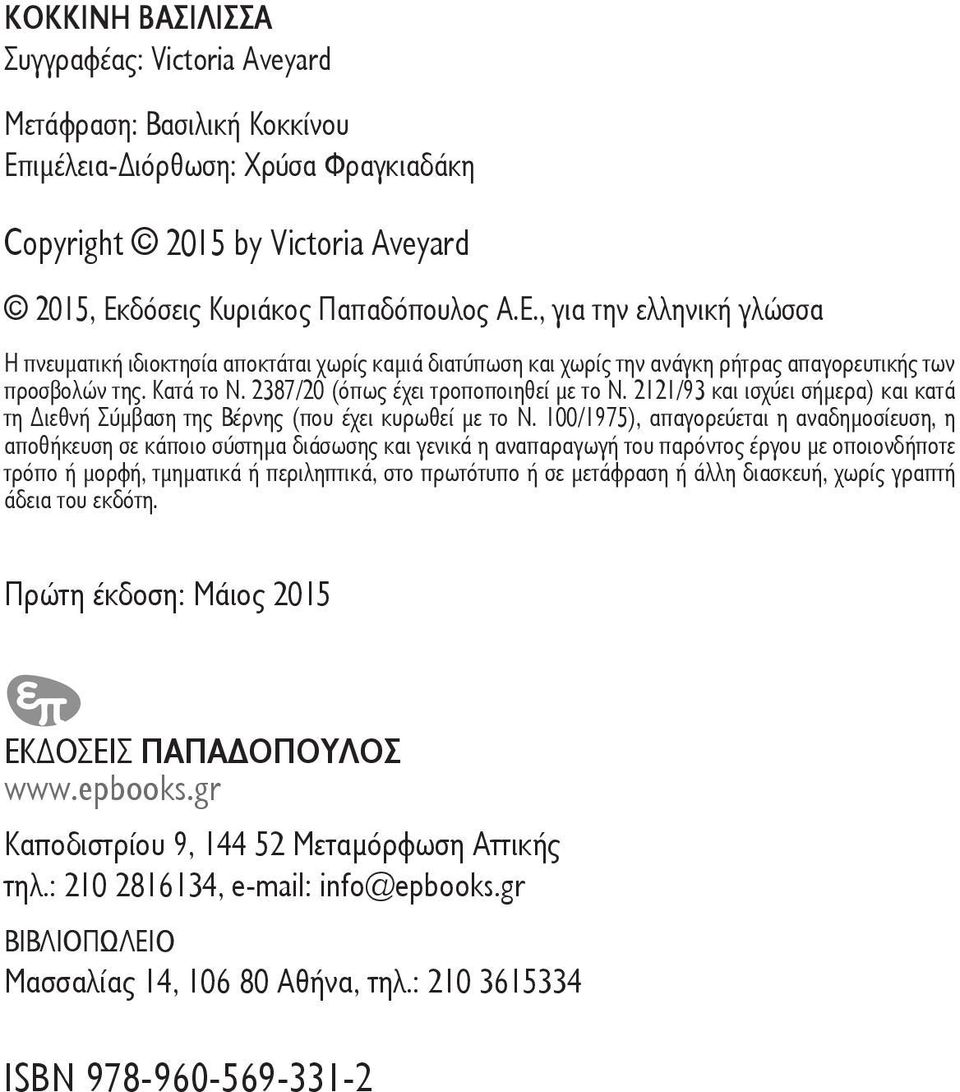 ΚΟΚΚΙΝΗ ΒΑΣΙΛΙΣΣΑ
Συγγραφέας: Victoria Aveyard

Μετάφραση: Βασιλική Κοκκίνου
Επιμέλεια-Διόρθωση: Χρύσα Φραγκιαδάκη

Copyright © 2015 by Victoria Aveyard

© 2015, Εκδόσεις Κυριάκος Παπαδόπουλος Α.Ε., για την ελληνική γλώσσα

Η πνευματική ιδιοκτησία αποκτάται χωρίς καμιά διατύπωση και χωρίς την ανάγκη ρήτρας απαγορευτικής των προσβολών της. Κατά το Ν. 2387/20 (όπως έχει τροποποιηθεί με το Ν. 2121/93 και ισχύει σήμερα) και κατά τη Διεθνή Σύμβαση της Βέρνης (που έχει κυρωθεί με το Ν. 100/1975), απαγορεύεται η αναδημοσίευση, η αποθήκευση σε κάποιο σύστημα διάσωσης και γενικά η αναπαραγωγή του παρόντος έργου με οποιονδήποτε τρόπο ή μορφή, τμηματικά ή περιληπτικά, στο πρωτότυπο ή σε μετάφραση ή άλλη διασκευή, χωρίς γραπτή άδεια του εκδότη.

Πρώτη έκδοση: Μάιος 2015

επ

ΕΚΔΟΣΕΙΣ ΠΑΠΑΔΟΠΟΥΛΟΣ
www.epbooks.gr

Καποδιστρίου 9, 144 52 Μεταμόρφωση Αττικής
τηλ.: 210 2816134, e-mail: info@epbooks.gr

ΒΙΒΛΙΟΠΩΛΕΙΟ
Μασσαλίας 14, 106 80 Αθήνα, τηλ.: 210 3615334

ISBN 978-960-569-331-2